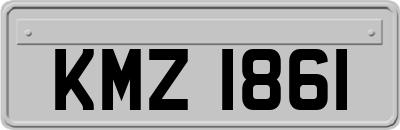 KMZ 1861